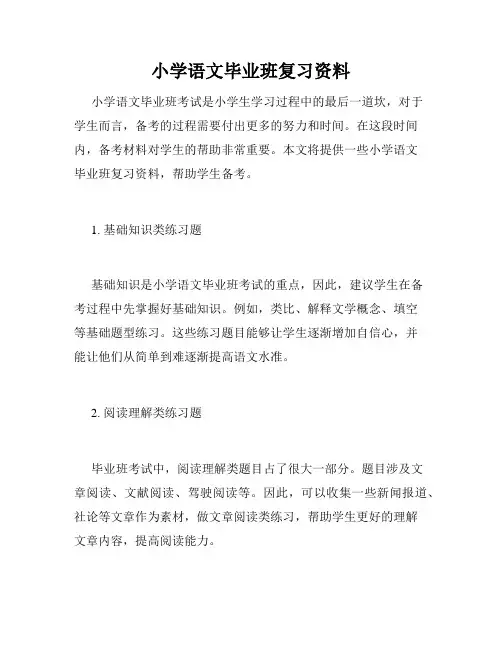 小学语文毕业班复习资料

小学语文毕业班考试是小学生学习过程中的最后一道坎，对于学生而言，备考的过程需要付出更多的努力和时间。在这段时间内，备考材料对学生的帮助非常重要。本文将提供一些小学语文毕业班复习资料，帮助学生备考。

1. 基础知识类练习题

基础知识是小学语文毕业班考试的重点，因此，建议学生在备考过程中先掌握好基础知识。例如，类比、解释文学概念、填空等基础题型练习。这些练习题目能够让学生逐渐增加自信心，并能让他们从简单到难逐渐提高语文水准。

2. 阅读理解类练习题

毕业班考试中，阅读理解类题目占了很大一部分。题目涉及文章阅读、文献阅读、驾驶阅读等。因此，可以收集一些新闻报道、社论等文章作为素材，做文章阅读类练习，帮助学生更好的理解文章内容，提高阅读能力。